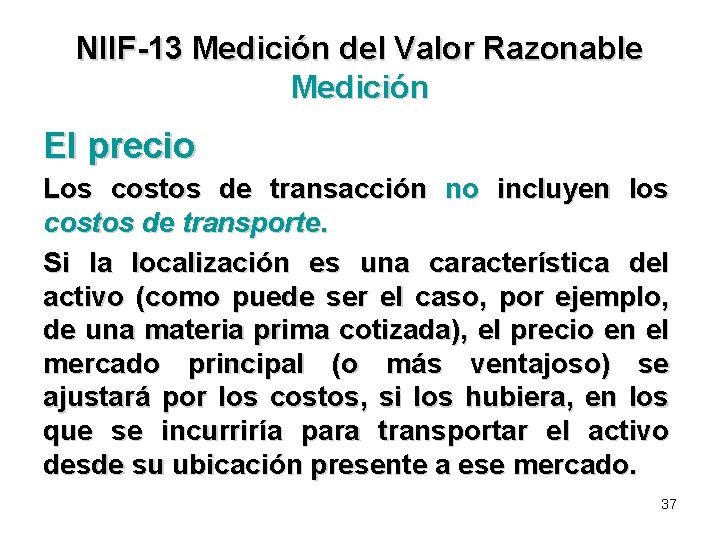 NIIF-13 Medición del Valor Razonable
Medición

El precio

Los costos de transacción no incluyen los costos de transporte.

Si la localización es una característica del activo (como puede ser el caso, por ejemplo, de una materia prima cotizada), el precio en el mercado principal (o más ventajoso) se ajustará por los costos, si los hubiera, en los que se incurriría para transportar el activo desde su ubicación presente a ese mercado.

37